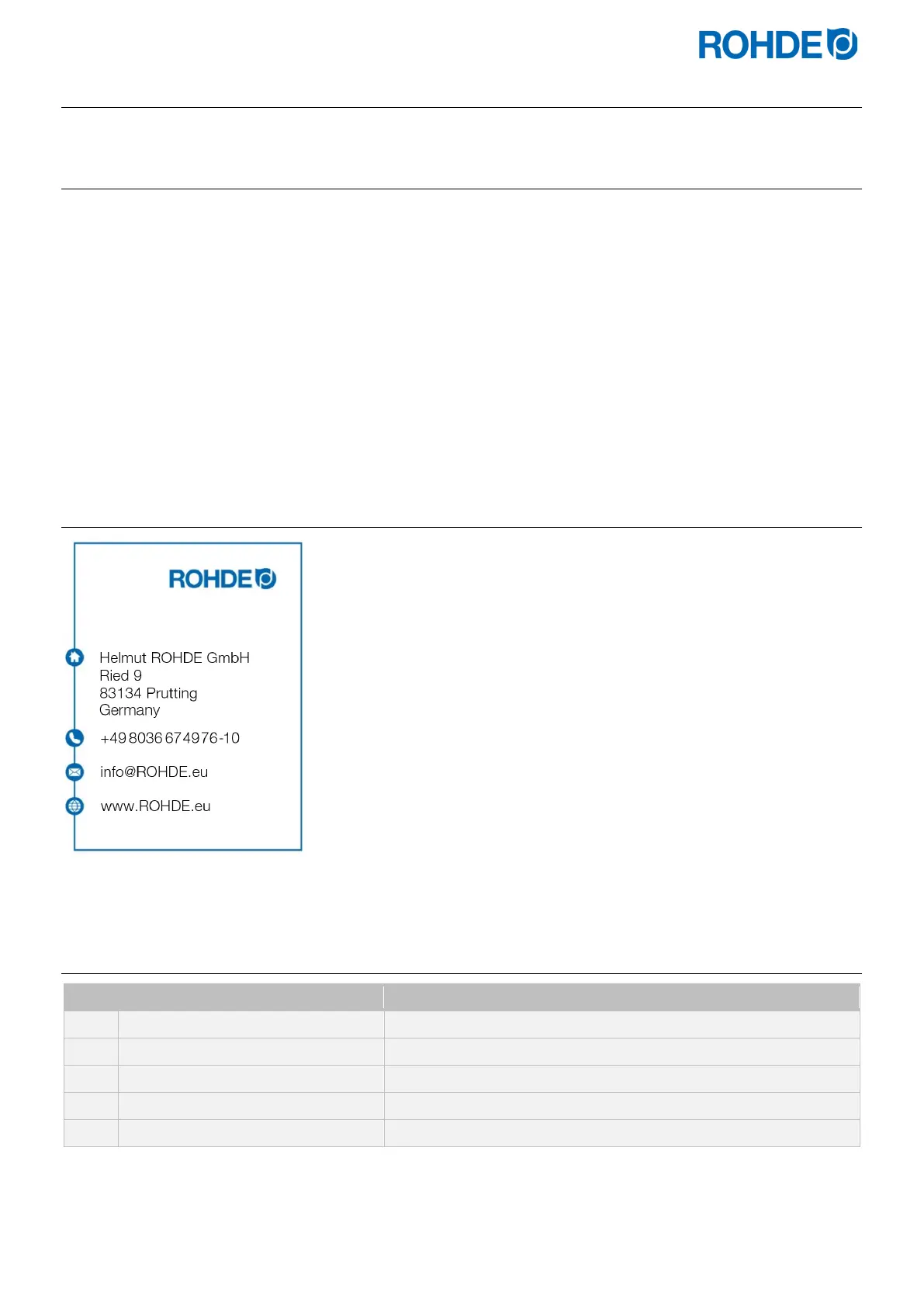 ROHDE

ROHDE

Helmut ROHDE GmbH
Ried 9
83134 Prutting
Germany

+49 8036 674976-10

info@ROHDE.eu

www.ROHDE.eu